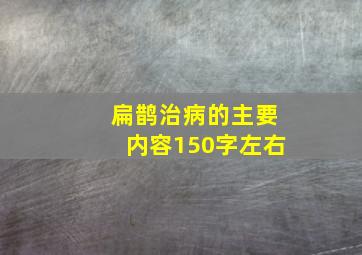 扁鹊治病的主要内容150字左右